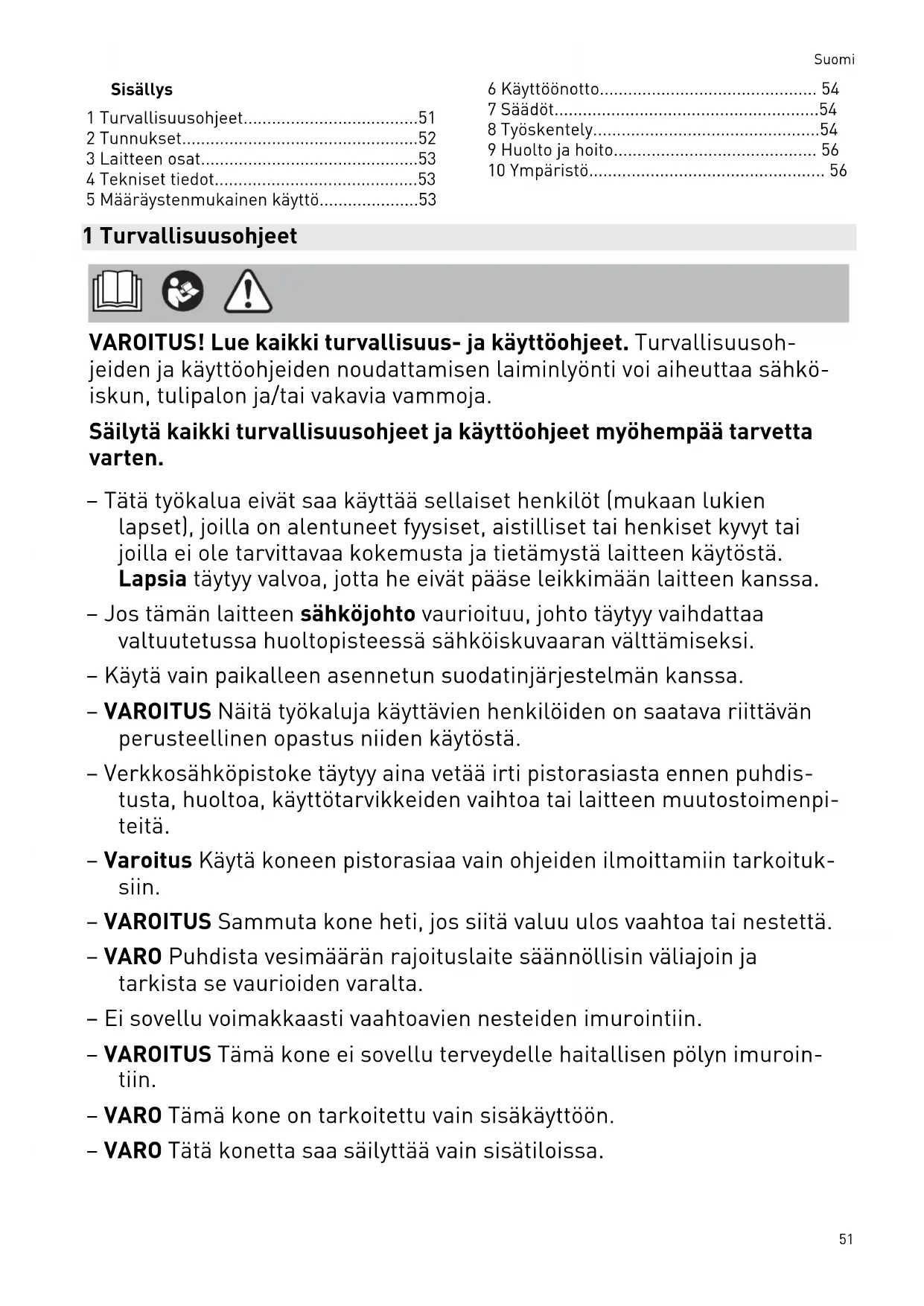 Suomi

Sisällys

1 Turvallisuusohjeet.....................................51
2 Tunnukset..................................................52
3 Laitteen osat..............................................53
4 Tekniset tiedot...........................................53
5 Määräystenmukainen käyttö.....................53

6 Käyttöönotto.............................................. 54
7 Säädöt........................................................54
8 Työskentely................................................54
9 Huolto ja hoito........................................... 56
10 Ympäristö................................................. 56

1 Turvallisuusohjeet

VAROITUS! Lue kaikki turvallisuus- ja käyttöohjeet. Turvallisuusohjeiden ja käyttöohjeiden noudattamisen laiminlyönti voi aiheuttaa sähköiskun, tulipalon ja/tai vakavia vammoja.

Säilytä kaikki turvallisuusohjeet ja käyttöohjeet myöhempää tarvetta varten.

– Tätä työkalua eivät saa käyttää sellaiset henkilöt (mukaan lukien lapset), joilla on alentuneet fyysiset, aistilliset tai henkiset kyvyt tai joilla ei ole tarvittavaa kokemusta ja tietämystä laitteen käytöstä. Lapsia täytyy valvoa, jotta he eivät pääse leikkimään laitteen kanssa.

– Jos tämän laitteen sähköjohto vaurioituu, johto täytyy vaihdattaa valtuutetussa huoltopisteessä sähköiskuvaaran välttämiseksi.

– Käytä vain paikalleen asennetun suodatinjärjestelmän kanssa.

– VAROITUS Näitä työkaluja käyttävien henkilöiden on saatava riittävän perusteellinen opastus niiden käytöstä.

– Verkkosähköpistoke täytyy aina vetää irti pistorasiasta ennen puhdistusta, huoltoa, käyttötarvikkeiden vaihtoa tai laitteen muutostoimenpiteitä.

– Varoitus Käytä koneen pistorasiaa vain ohjeiden ilmoittamiin tarkoituksiin.

– VAROITUS Sammuta kone heti, jos siitä valuu ulos vaahtoa tai nestettä.

– VARO Puhdista vesimäärän rajoituslaite säännöllisin väliajoin ja tarkista se vaurioiden varalta.

– Ei sovellu voimakkaasti vaahtoavien nesteiden imurointiin.

– VAROITUS Tämä kone ei sovellu terveydelle haitallisen pölyn imurointiin.

– VARO Tämä kone on tarkoitettu vain sisäkäyttöön.

– VARO Tätä konetta saa säilyttää vain sisätiloissa.

51